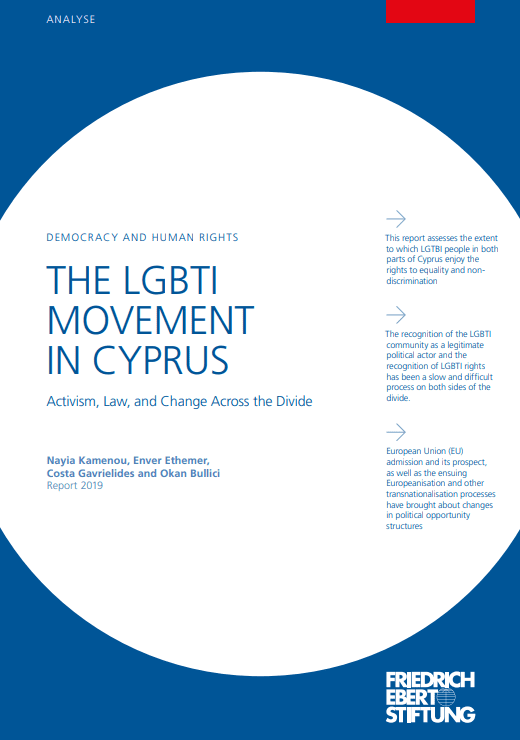 ANALYSE

DEMOCRACY AND HUMAN RIGHTS

THE LGBTI MOVEMENT IN CYPRUS

Activism, Law, and Change Across the Divide

Nayia Kamenou, Enver Ethemer, Costa Gavrielides and Okan Bullici
Report 2019

This report assesses the extent to which LGTBI people in both parts of Cyprus enjoy the rights to equality and non-discrimination

The recognition of the LGBTI community as a legitimate political actor and the recognition of LGBTI rights has been a slow and difficult process on both sides of the divide.

European Union (EU) admission and its prospect, as well as the ensuing Europeanisation and other transnationalisation processes have brought about changes in political opportunity structures

FRIEDRICH EBERT STIFTUNG